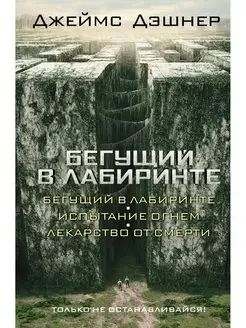 ДЖЕЙМС ДЭШНЕР

БЕГУЩИЙ В ЛАБИРИНТЕ

БЕГУЩИЙ В ЛАБИРИНТЕ
•
ИСПЫТАНИЕ ОГНЕМ
•
ЛЕКАРСТВО ОТ СМЕРТИ

ТОЛЬКО НЕ ОСТАНАВЛИВАЙСЯ!